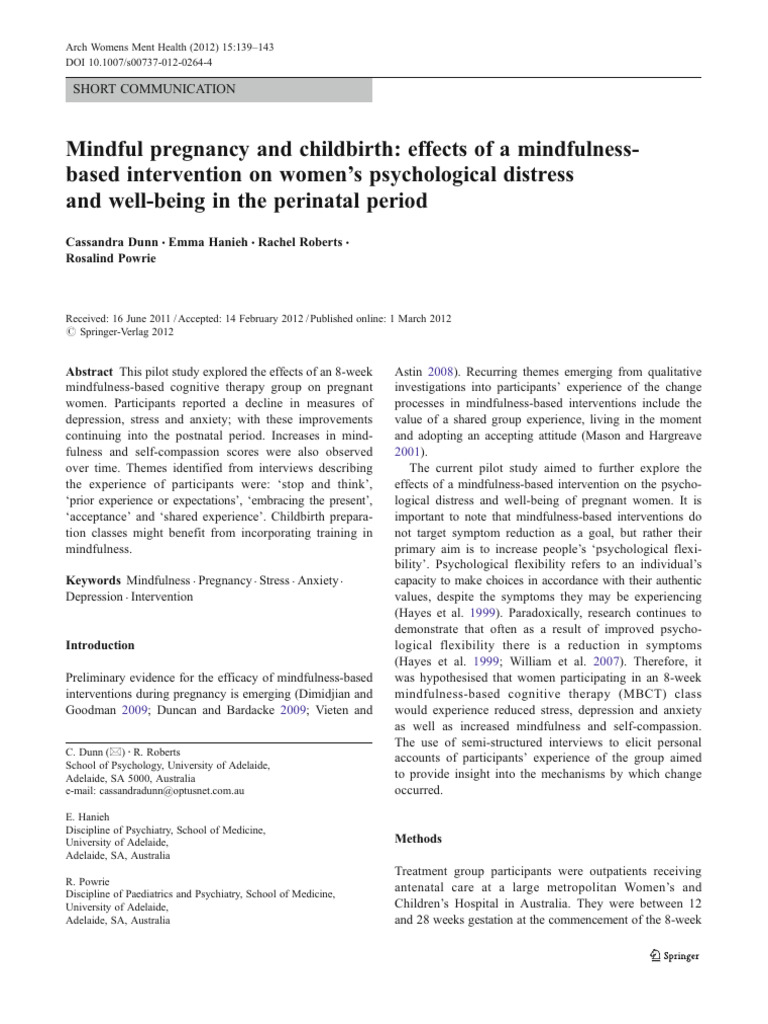 Arch Womens Ment Health (2012) 15:139–143
DOI 10.1007/s00737-012-0264-4

SHORT COMMUNICATION

Mindful pregnancy and childbirth: effects of a mindfulness-based intervention on women's psychological distress and well-being in the perinatal period

Cassandra Dunn · Emma Hanieh · Rachel Roberts · Rosalind Powrie

Received: 16 June 2011 / Accepted: 14 February 2012 / Published online: 1 March 2012
© Springer-Verlag 2012

Abstract This pilot study explored the effects of an 8-week mindfulness-based cognitive therapy group on pregnant women. Participants reported a decline in measures of depression, stress and anxiety; with these improvements continuing into the postnatal period. Increases in mindfulness and self-compassion scores were also observed over time. Themes identified from interviews describing the experience of participants were: 'stop and think', 'prior experience or expectations', 'embracing the present', 'acceptance' and 'shared experience'. Childbirth preparation classes might benefit from incorporating training in mindfulness.

Keywords Mindfulness · Pregnancy · Stress · Anxiety · Depression · Intervention

Introduction

Preliminary evidence for the efficacy of mindfulness-based interventions during pregnancy is emerging (Dimidjian and Goodman 2009; Duncan and Bardacke 2009; Vieten and

C. Dunn (✉) · R. Roberts
School of Psychology, University of Adelaide,
Adelaide, SA 5000, Australia
e-mail: cassandradunn@optusnet.com.au

E. Hanieh
Discipline of Psychiatry, School of Medicine,
University of Adelaide,
Adelaide, SA, Australia

R. Powrie
Discipline of Paediatrics and Psychiatry, School of Medicine,
University of Adelaide,
Adelaide, SA, Australia

Astin 2008). Recurring themes emerging from qualitative investigations into participants' experience of the change processes in mindfulness-based interventions include the value of a shared group experience, living in the moment and adopting an accepting attitude (Mason and Hargreave 2001).

The current pilot study aimed to further explore the effects of a mindfulness-based intervention on the psychological distress and well-being of pregnant women. It is important to note that mindfulness-based interventions do not target symptom reduction as a goal, but rather their primary aim is to increase people's 'psychological flexibility'. Psychological flexibility refers to an individual's capacity to make choices in accordance with their authentic values, despite the symptoms they may be experiencing (Hayes et al. 1999). Paradoxically, research continues to demonstrate that often as a result of improved psychological flexibility there is a reduction in symptoms (Hayes et al. 1999; William et al. 2007). Therefore, it was hypothesised that women participating in an 8-week mindfulness-based cognitive therapy (MBCT) class would experience reduced stress, depression and anxiety as well as increased mindfulness and self-compassion. The use of semi-structured interviews to elicit personal accounts of participants' experience of the group aimed to provide insight into the mechanisms by which change occurred.

Methods

Treatment group participants were outpatients receiving antenatal care at a large metropolitan Women's and Children's Hospital in Australia. They were between 12 and 28 weeks gestation at the commencement of the 8-week

Springer